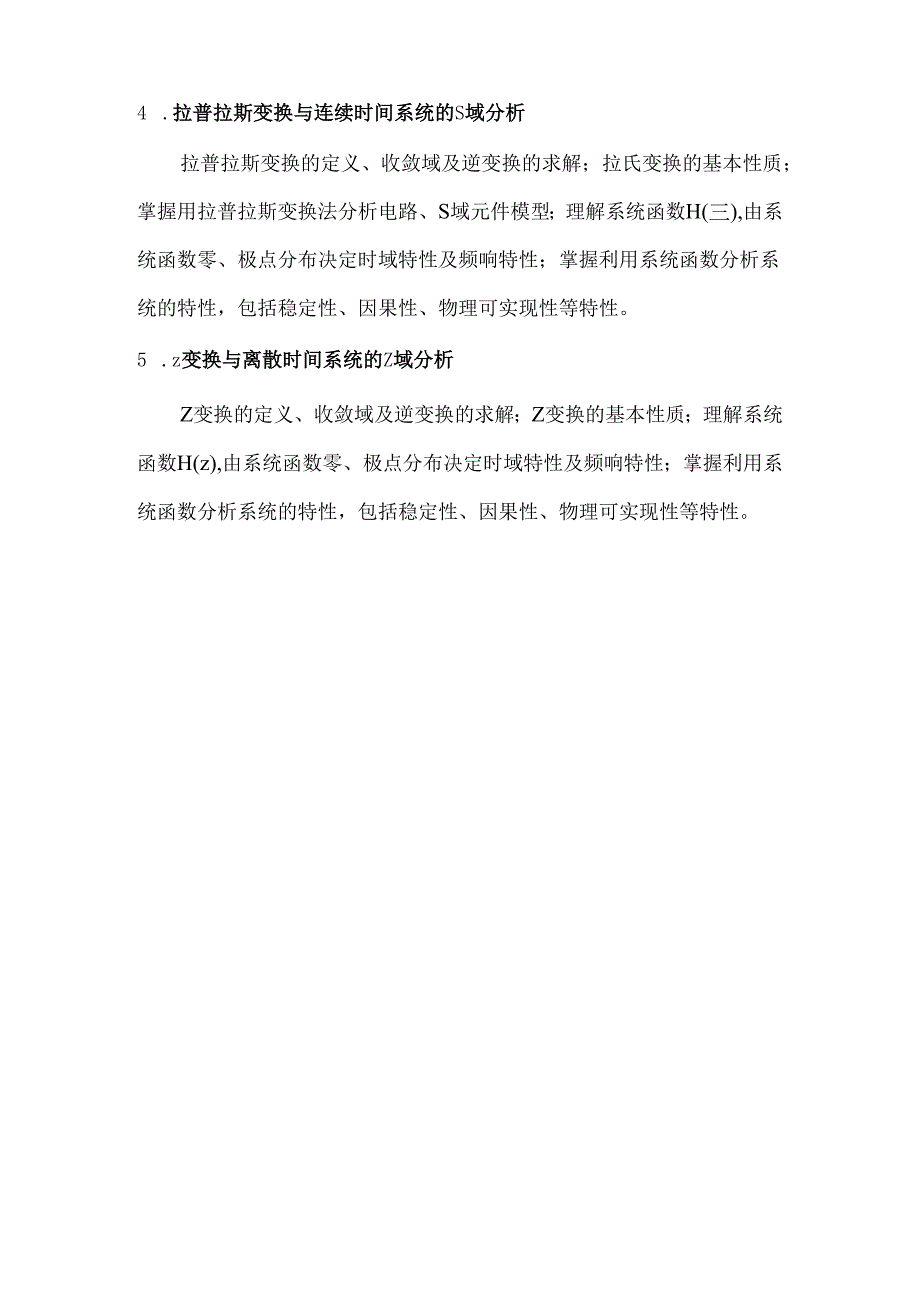 4 .拉普拉斯变换与连续时间系统的S域分析

拉普拉斯变换的定义、收敛域及逆变换的求解；拉氏变换的基本性质；掌握用拉普拉斯变换法分析电路、S域元件模型；理解系统函数H(三),由系统函数零、极点分布决定时域特性及频响特性；掌握利用系统函数分析系统的特性，包括稳定性、因果性、物理可实现性等特性。

5 .z变换与离散时间系统的Z域分析

Z变换的定义、收敛域及逆变换的求解；Z变换的基本性质；理解系统函数H(z),由系统函数零、极点分布决定时域特性及频响特性；掌握利用系统函数分析系统的特性，包括稳定性、因果性、物理可实现性等特性。